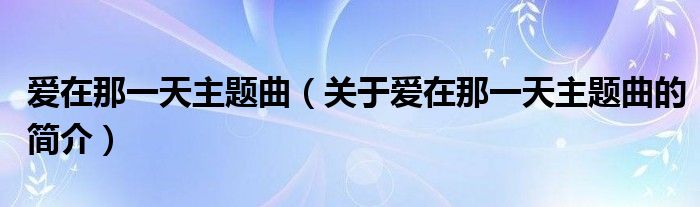 爱在那一天主题曲（关于爱在那一天主题曲的简介）